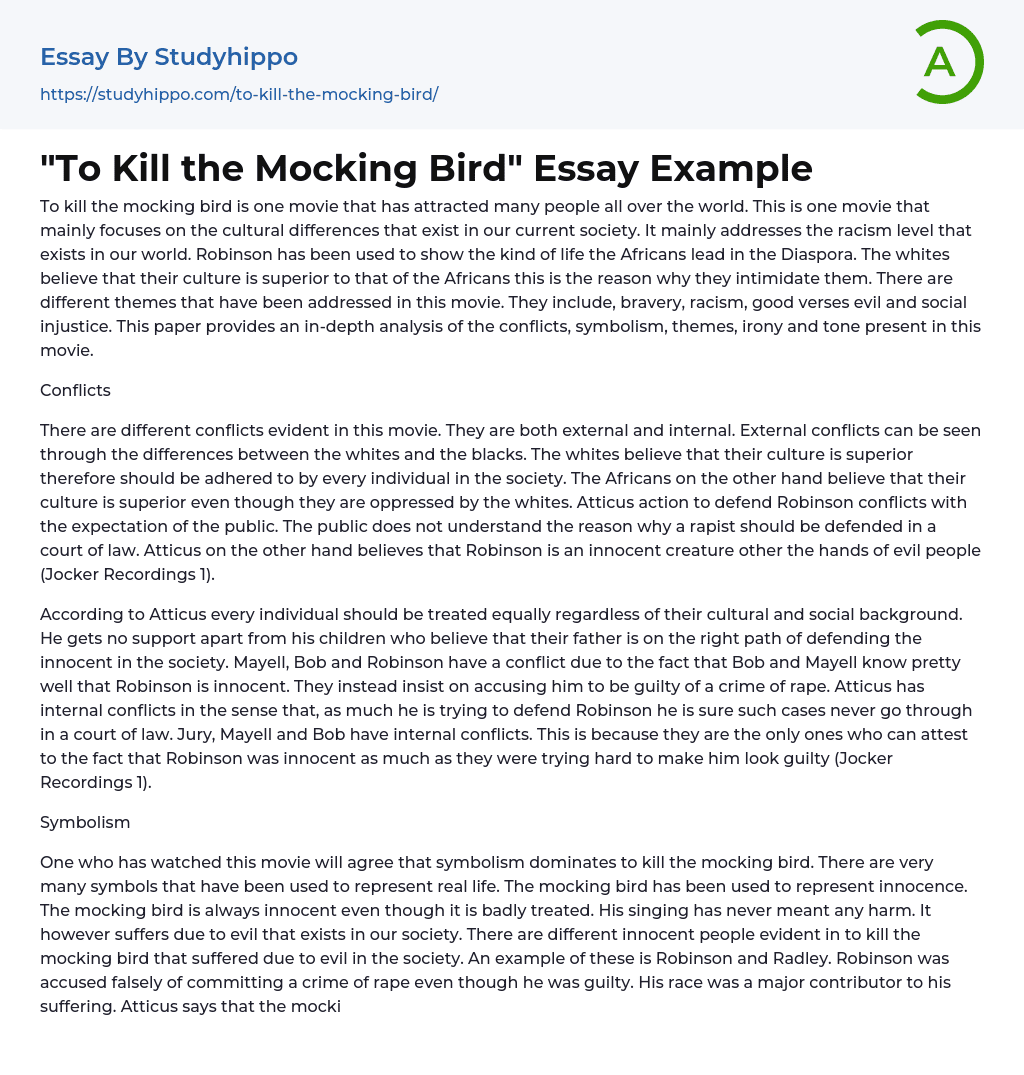 Essay By Studyhippo
https://studyhippo.com/to-kill-the-mocking-bird/

A

"To Kill the Mocking Bird" Essay Example

To kill the mocking bird is one movie that has attracted many people all over the world. This is one movie that mainly focuses on the cultural differences that exist in our current society. It mainly addresses the racism level that exists in our world. Robinson has been used to show the kind of life the Africans lead in the Diaspora. The whites believe that their culture is superior to that of the Africans this is the reason why they intimidate them. There are different themes that have been addressed in this movie. They include, bravery, racism, good verses evil and social injustice. This paper provides an in-depth analysis of the conflicts, symbolism, themes, irony and tone present in this movie.

Conflicts

There are different conflicts evident in this movie. They are both external and internal. External conflicts can be seen through the differences between the whites and the blacks. The whites believe that their culture is superior therefore should be adhered to by every individual in the society. The Africans on the other hand believe that their culture is superior even though they are oppressed by the whites. Atticus action to defend Robinson conflicts with the expectation of the public. The public does not understand the reason why a rapist should be defended in a court of law. Atticus on the other hand believes that Robinson is an innocent creature other the hands of evil people (Jocker Recordings 1).

According to Atticus every individual should be treated equally regardless of their cultural and social background. He gets no support apart from his children who believe that their father is on the right path of defending the innocent in the society. Mayell, Bob and Robinson have a conflict due to the fact that Bob and Mayell know pretty well that Robinson is innocent. They instead insist on accusing him to be guilty of a crime of rape. Atticus has internal conflicts in the sense that, as much he is trying to defend Robinson he is sure such cases never go through in a court of law. Jury, Mayell and Bob have internal conflicts. This is because they are the only ones who can attest to the fact that Robinson was innocent as much as they were trying hard to make him look guilty (Jocker Recordings 1).

Symbolism

One who has watched this movie will agree that symbolism dominates to kill the mocking bird. There are very many symbols that have been used to represent real life. The mocking bird has been used to represent innocence. The mocking bird is always innocent even though it is badly treated. His singing has never meant any harm. It however suffers due to evil that exists in our society. There are different innocent people evident in to kill the mocking bird that suffered due to evil in the society. An example of these is Robinson and Radley. Robinson was accused falsely of committing a crime of rape even though he was guilty. His race was a major contributor to his suffering. Atticus says that the mocki